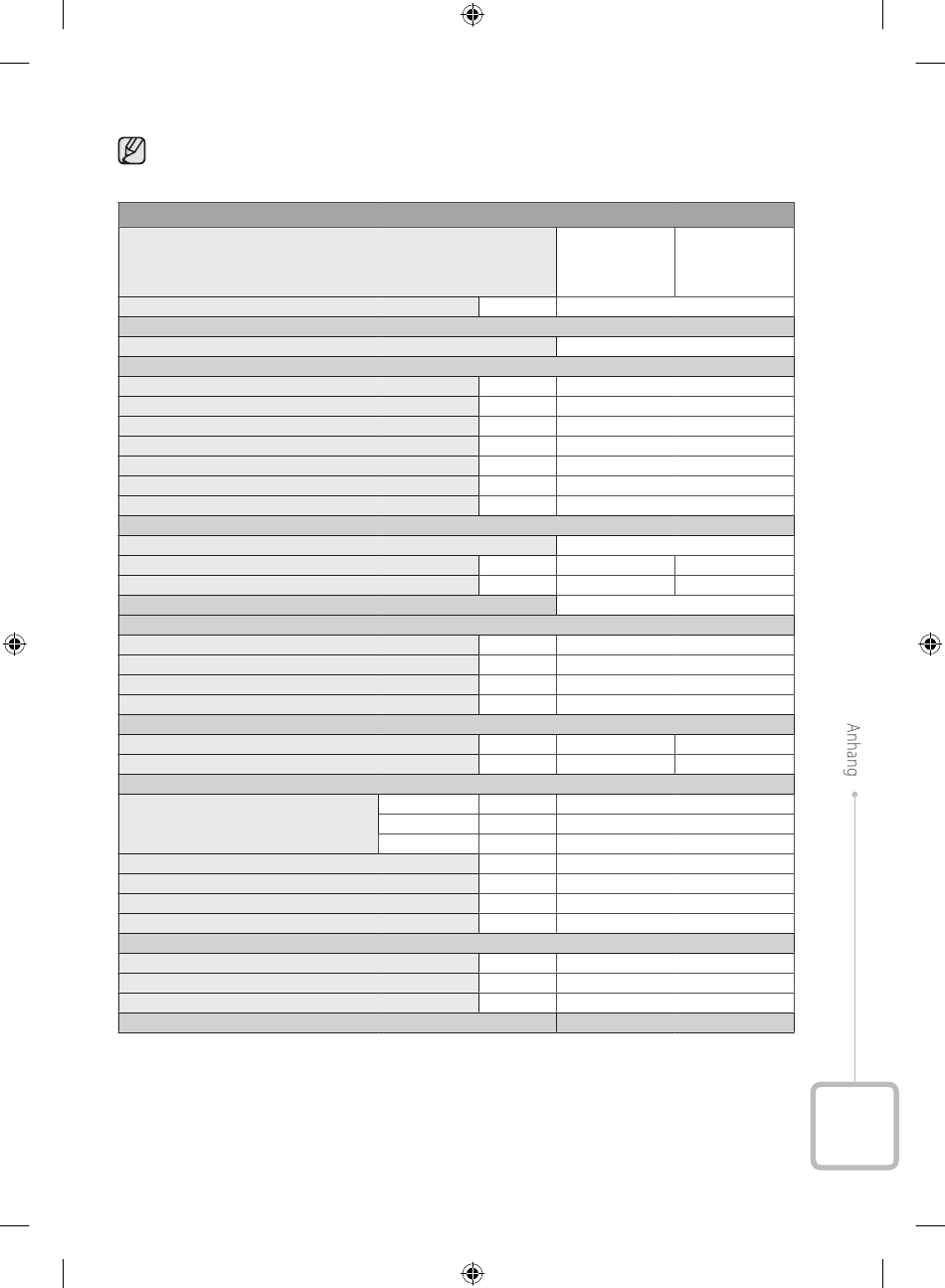 Anhang